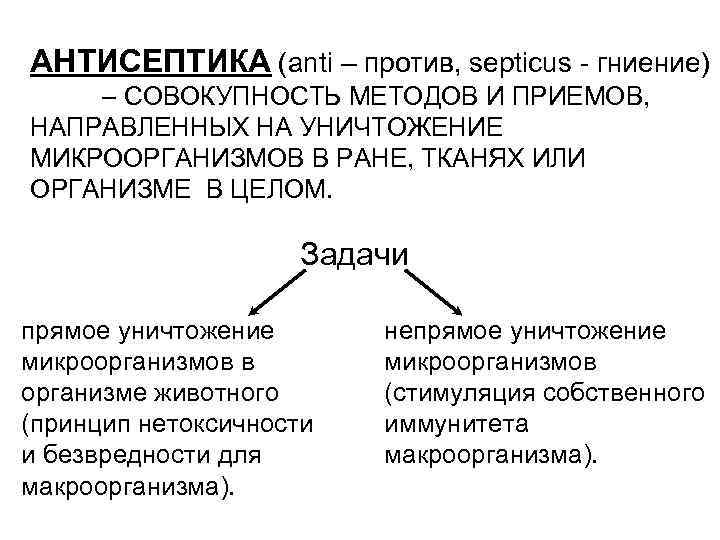 АНТИСЕПТИКА (anti – против, septicus - гниение) – СОВОКУПНОСТЬ МЕТОДОВ И ПРИЕМОВ, НАПРАВЛЕННЫХ НА УНИЧТОЖЕНИЕ МИКРООРГАНИЗМОВ В РАНЕ, ТКАНЯХ ИЛИ ОРГАНИЗМЕ В ЦЕЛОМ.

Задачи

прямое уничтожение микроорганизмов в организме животного (принцип нетоксичности и безвредности для макроорганизма).

непрямое уничтожение микроорганизмов (стимуляция собственного иммунитета макроорганизма).